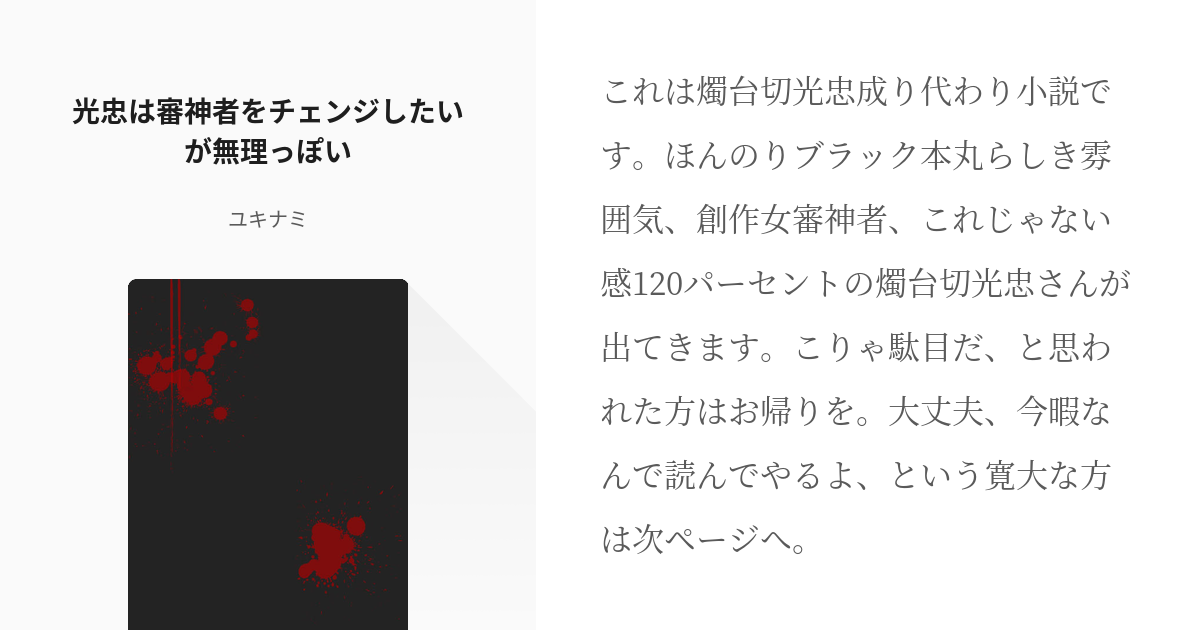 光忠は審神者をチェンジしたいが無理っぽい

ユキナミ

これは燭台切光忠成り代わり小説です。ほんのりブラック本丸らしき雰囲気、創作女審神者、これじゃない感120パーセントの燭台切光忠さんが出てきます。こりゃ駄目だ、と思われた方はお帰りを。大丈夫、今暇なんで読んでやるよ、という寛大な方は次ページへ。